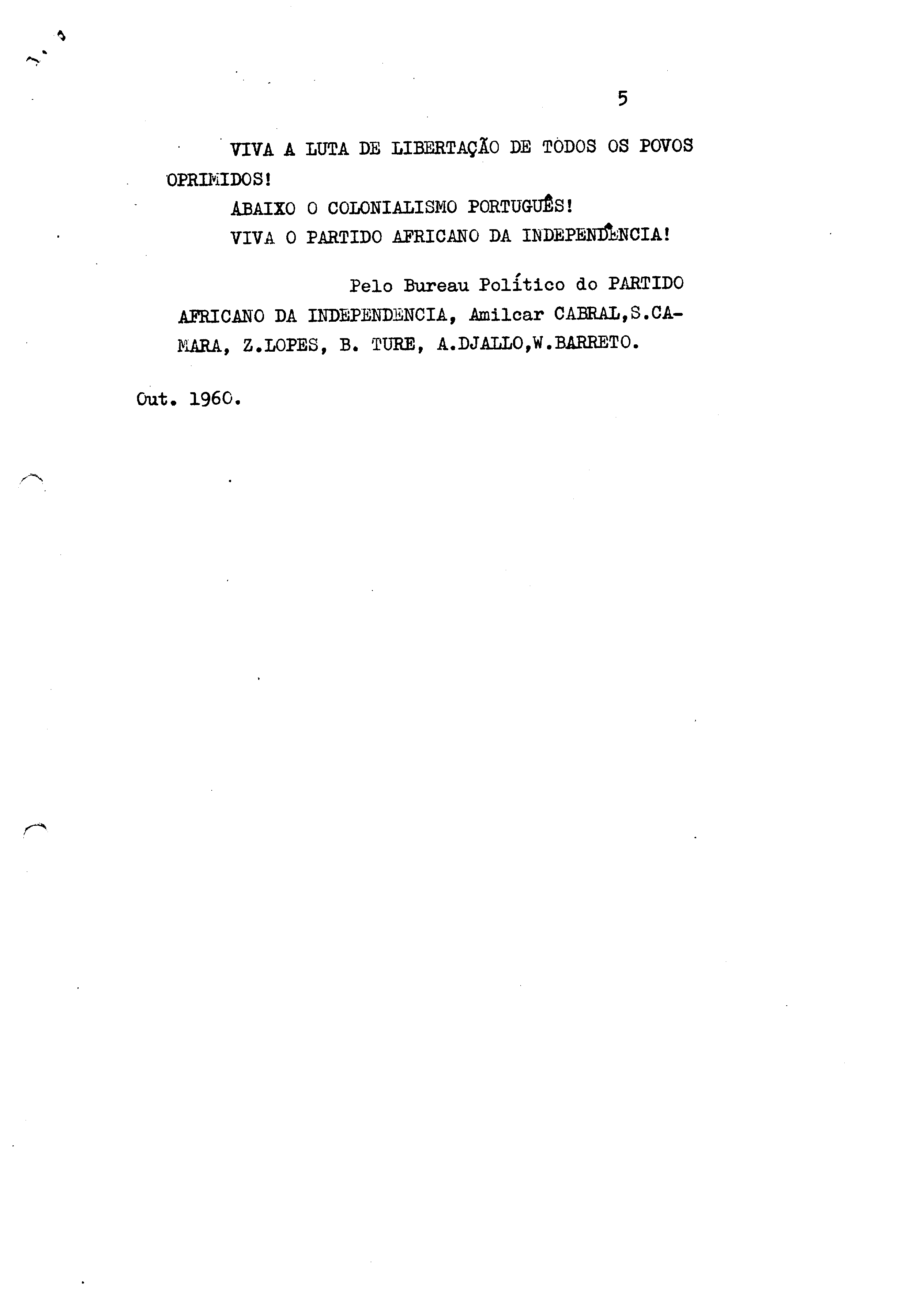 5

VIVA A LUTA DE LIBERTAÇÃO DE TODOS OS POVOS OPRIMIDOS!

ABAIXO O COLONIALISMO PORTUGUÊS!

VIVA O PARTIDO AFRICANO DA INDEPENDÊNCIA!

Pelo Bureau Político do PARTIDO AFRICANO DA INDEPENDENCIA, Amilcar CABRAL,S.CAMARA, Z.LOPES, B. TURE, A.DJALLO,W.BARRETO.

Out. 1960.